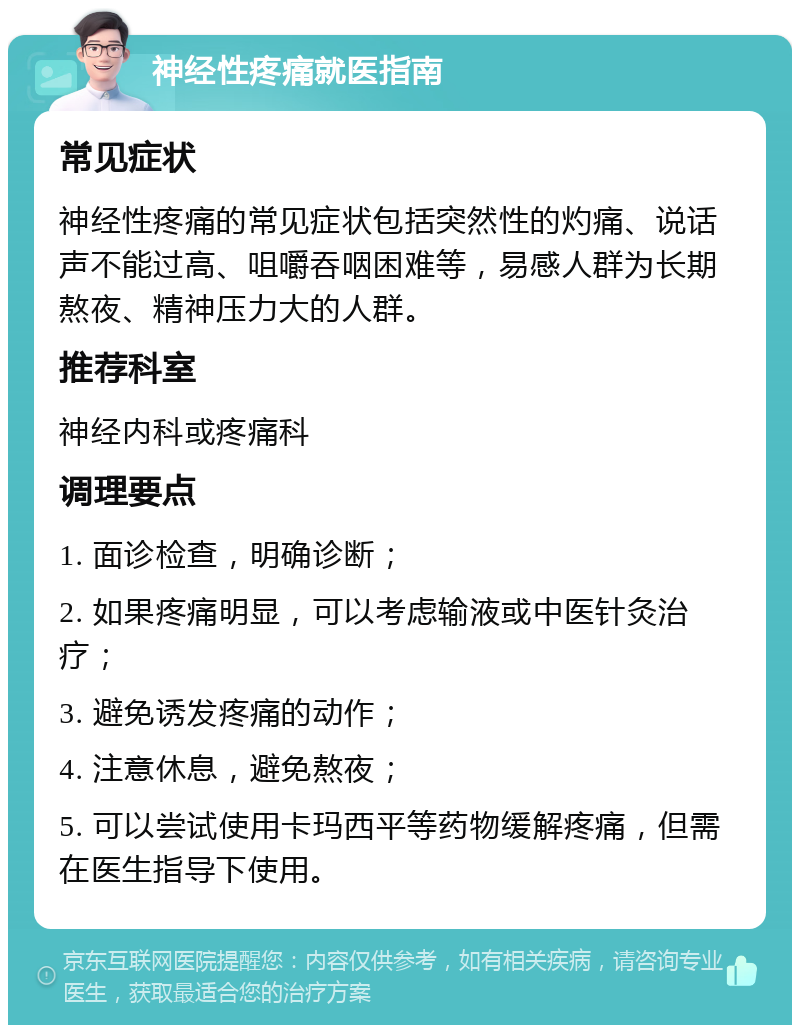 神经性疼痛就医指南

常见症状

神经性疼痛的常见症状包括突然性的灼痛、说话声不能过高、咀嚼吞咽困难等，易感人群为长期熬夜、精神压力大的人群。

推荐科室

神经内科或疼痛科

调理要点

1. 面诊检查，明确诊断；

2. 如果疼痛明显，可以考虑输液或中医针灸治疗；

3. 避免诱发疼痛的动作；

4. 注意休息，避免熬夜；

5. 可以尝试使用卡玛西平等药物缓解疼痛，但需在医生指导下使用。

京东互联网医院提醒您：内容仅供参考，如有相关疾病，请咨询专业医生，获取最适合您的治疗方案